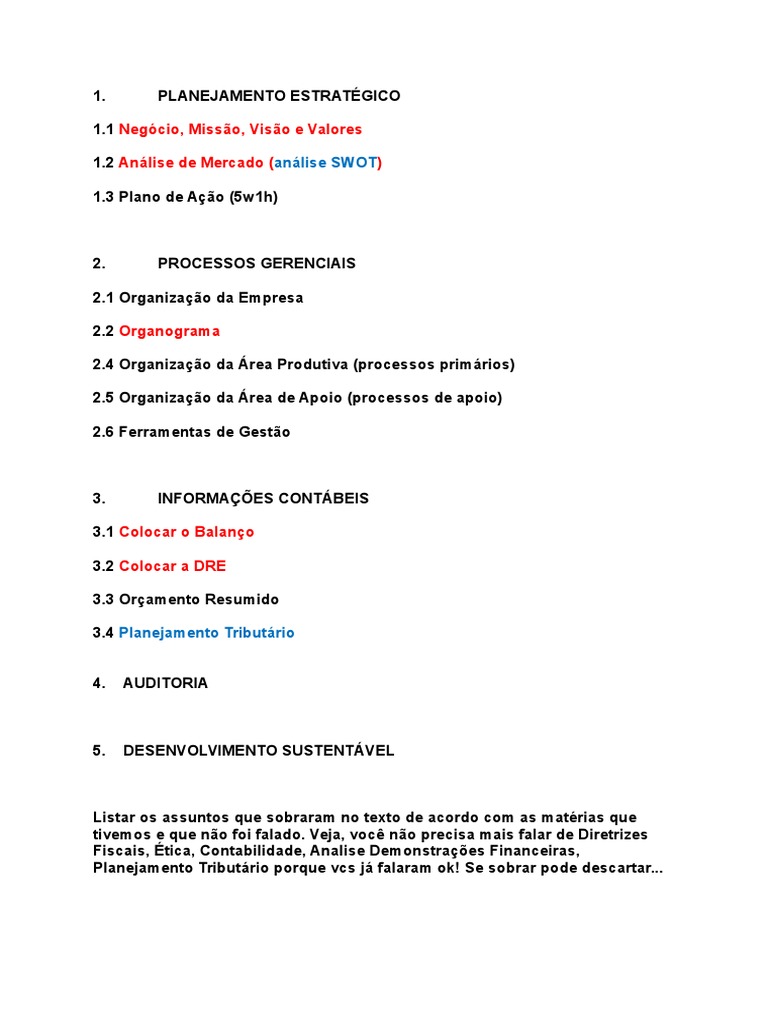 1. PLANEJAMENTO ESTRATÉGICO

1.1 Negócio, Missão, Visão e Valores

1.2 Análise de Mercado (análise SWOT)

1.3 Plano de Ação (5w1h)

2. PROCESSOS GERENCIAIS

2.1 Organização da Empresa

2.2 Organograma

2.4 Organização da Área Produtiva (processos primários)

2.5 Organização da Área de Apoio (processos de apoio)

2.6 Ferramentas de Gestão

3. INFORMAÇÕES CONTÁBEIS

3.1 Colocar o Balanço

3.2 Colocar a DRE

3.3 Orçamento Resumido

3.4 Planejamento Tributário

4. AUDITORIA

5. DESENVOLVIMENTO SUSTENTÁVEL

Listar os assuntos que sobraram no texto de acordo com as matérias que tivemos e que não foi falado. Veja, você não precisa mais falar de Diretrizes Fiscais, Ética, Contabilidade, Analise Demonstrações Financeiras, Planejamento Tributário porque vcs já falaram ok! Se sobrar pode descartar...